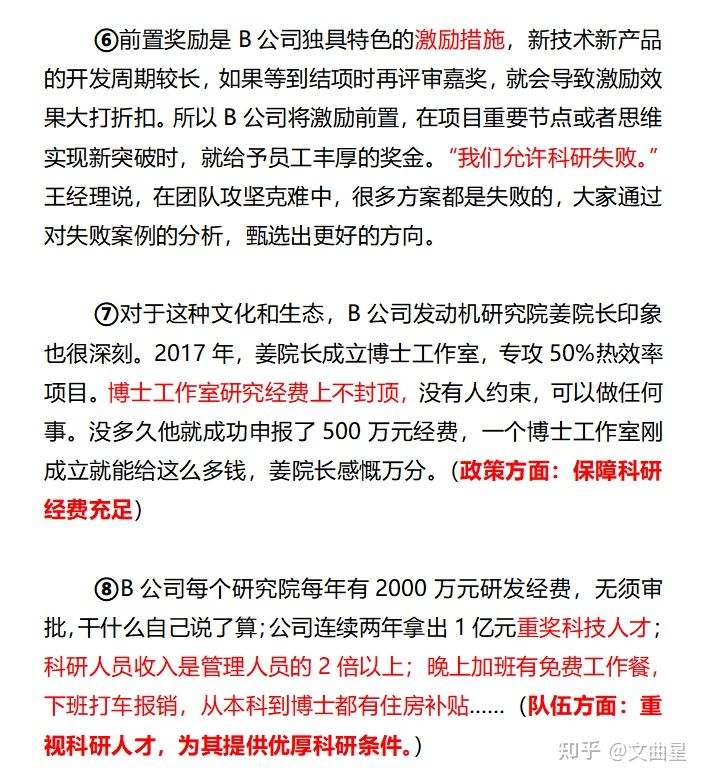 ⑥前置奖励是 B 公司独具特色的激励措施，新技术新产品的开发周期较长，如果等到结项时再评审嘉奖，就会导致激励效果大打折扣。所以 B 公司将激励前置，在项目重要节点或者思维实现新突破时，就给予员工丰厚的奖金。“我们允许科研失败。”王经理说，在团队攻坚克难中，很多方案都是失败的，大家通过对失败案例的分析，甄选出更好的方向。

⑦对于这种文化和生态，B 公司发动机研究院姜院长印象也很深刻。2017 年，姜院长成立博士工作室，专攻 50%热效率项目。博士工作室研究经费上不封顶，没有人约束，可以做任何事。没多久他就成功申报了 500 万元经费，一个博士工作室刚成立就能给这么多钱，姜院长感慨万分。（政策方面：保障科研经费充足）

⑧B 公司每个研究院每年有 2000 万元研发经费，无须审批，干什么自己说了算；公司连续两年拿出 1 亿元重奖科技人才；科研人员收入是管理人员的 2 倍以上；晚上加班有免费工作餐，下班打车报销，从本科到博士都有住房补贴……（队伍方面：重视科研人才，为其提供优厚科研条件。）

知乎 @文曲星